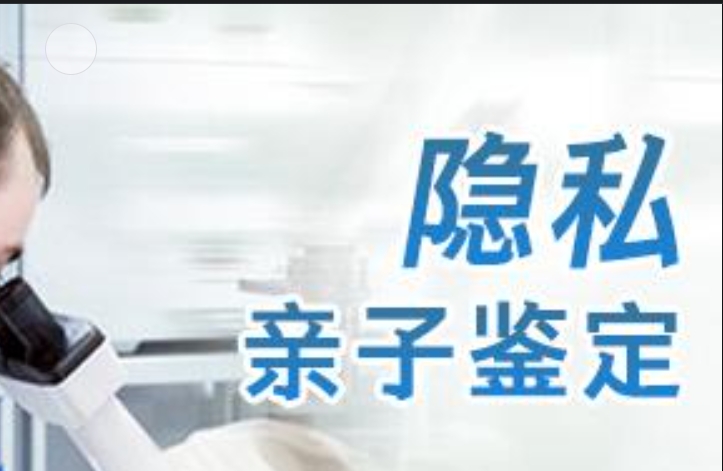 隐私
亲子鉴定